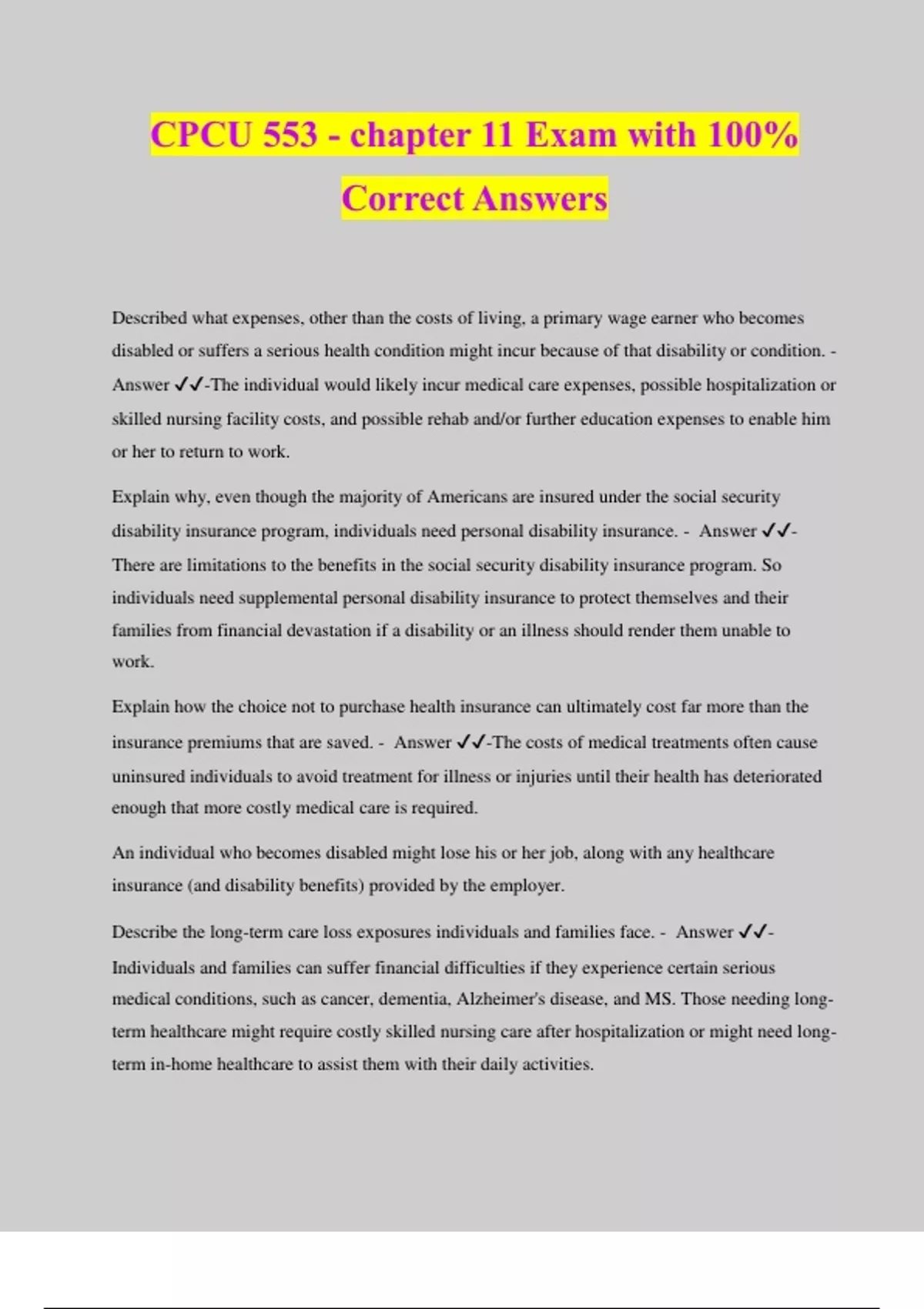 CPCU 553 - chapter 11 Exam with 100% Correct Answers

Described what expenses, other than the costs of living, a primary wage earner who becomes disabled or suffers a serious health condition might incur because of that disability or condition. - Answer ✓✓-The individual would likely incur medical care expenses, possible hospitalization or skilled nursing facility costs, and possible rehab and/or further education expenses to enable him or her to return to work.

Explain why, even though the majority of Americans are insured under the social security disability insurance program, individuals need personal disability insurance. - Answer ✓✓-There are limitations to the benefits in the social security disability insurance program. So individuals need supplemental personal disability insurance to protect themselves and their families from financial devastation if a disability or an illness should render them unable to work.

Explain how the choice not to purchase health insurance can ultimately cost far more than the insurance premiums that are saved. - Answer ✓✓-The costs of medical treatments often cause uninsured individuals to avoid treatment for illness or injuries until their health has deteriorated enough that more costly medical care is required.

An individual who becomes disabled might lose his or her job, along with any healthcare insurance (and disability benefits) provided by the employer.

Describe the long-term care loss exposures individuals and families face. - Answer ✓✓-Individuals and families can suffer financial difficulties if they experience certain serious medical conditions, such as cancer, dementia, Alzheimer's disease, and MS. Those needing long-term healthcare might require costly skilled nursing care after hospitalization or might need long-term in-home healthcare to assist them with their daily activities.